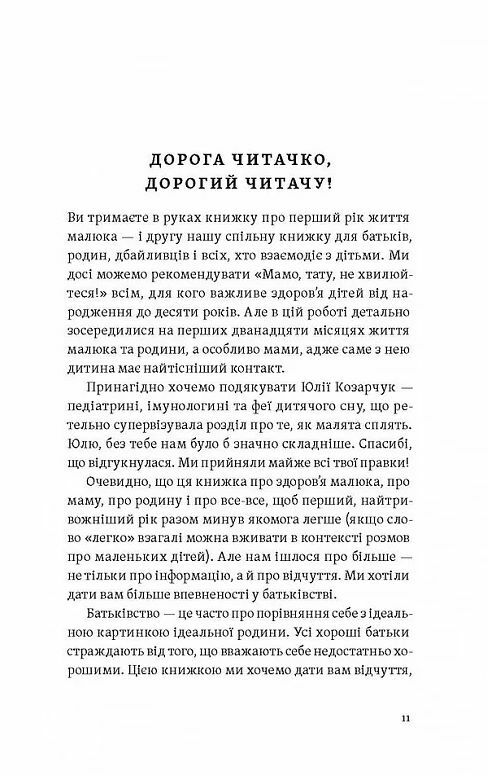 ДОРОГА ЧИТАЧКО,
ДОРОГИЙ ЧИТАЧУ!

Ви тримаєте в руках книжку про перший рік життя малюка — і другу нашу спільну книжку для батьків, родин, дбайливців і всіх, хто взаємодіє з дітьми. Ми досі можемо рекомендувати «Мамо, тату, не хвилюйтеся!» всім, для кого важливе здоров'я дітей від народження до десяти років. Але в цій роботі детально зосередилися на перших дванадцяти місяцях життя малюка та родини, а особливо мами, адже саме з нею дитина має найтісніший контакт.

Принагідно хочемо подякувати Юлії Козарчук — педіатрині, імунологині та феї дитячого сну, що ретельно супервізувала розділ про те, як малята сплять. Юлю, без тебе нам було б значно складніше. Спасибі, що відгукнулася. Ми прийняли майже всі твої правки!

Очевидно, що ця книжка про здоров'я малюка, про маму, про родину і про все-все, щоб перший, найтривожніший рік разом минув якомога легше (якщо слово «легко» взагалі можна вживати в контексті розмов про маленьких дітей). Але нам ішлося про більше — не тільки про інформацію, а й про відчуття. Ми хотіли дати вам більше впевненості у батьківстві.

Батьківство — це часто про порівняння себе з ідеальною картинкою ідеальної родини. Усі хороші батьки страждають від того, що вважають себе недостатньо хорошими. Цією книжкою ми хочемо дати вам відчуття,

11